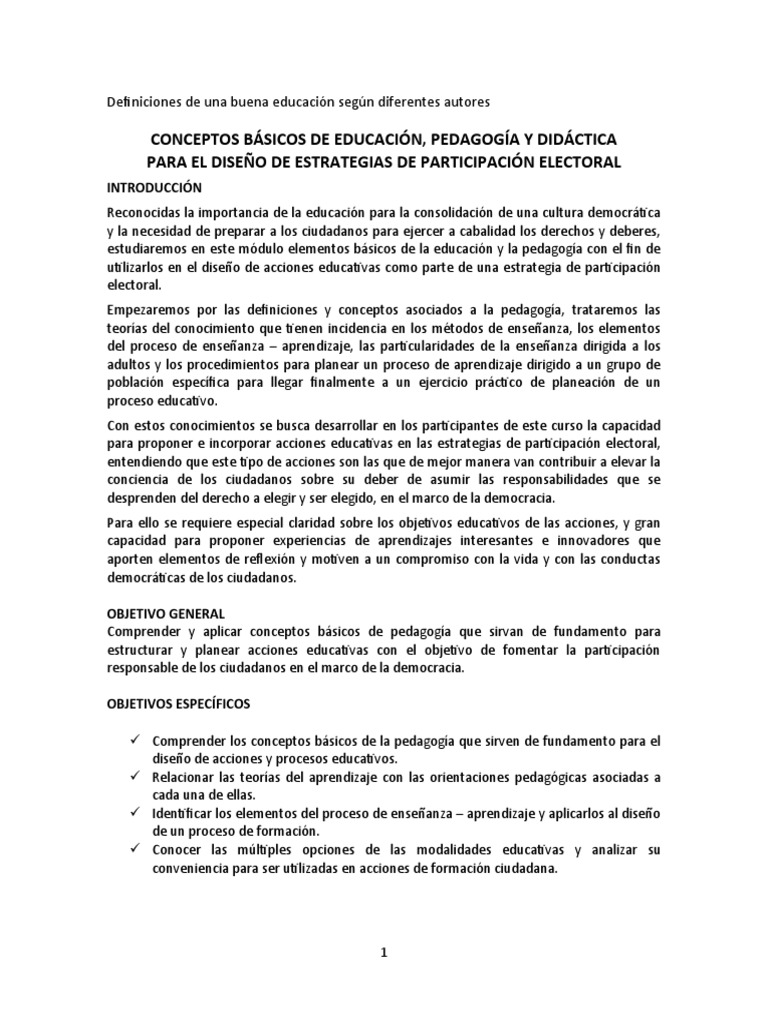 Definiciones de una buena educación según diferentes autores

CONCEPTOS BÁSICOS DE EDUCACIÓN, PEDAGOGÍA Y DIDÁCTICA PARA EL DISEÑO DE ESTRATEGIAS DE PARTICIPACIÓN ELECTORAL

INTRODUCCIÓN

Reconocidas la importancia de la educación para la consolidación de una cultura democrática y la necesidad de preparar a los ciudadanos para ejercer a cabalidad los derechos y deberes, estudiaremos en este módulo elementos básicos de la educación y la pedagogía con el fin de utilizarlos en el diseño de acciones educativas como parte de una estrategia de participación electoral.

Empezaremos por las definiciones y conceptos asociados a la pedagogía, trataremos las teorías del conocimiento que tienen incidencia en los métodos de enseñanza, los elementos del proceso de enseñanza – aprendizaje, las particularidades de la enseñanza dirigida a los adultos y los procedimientos para planear un proceso de aprendizaje dirigido a un grupo de población específica para llegar finalmente a un ejercicio práctico de planeación de un proceso educativo.

Con estos conocimientos se busca desarrollar en los participantes de este curso la capacidad para proponer e incorporar acciones educativas en las estrategias de participación electoral, entendiendo que este tipo de acciones son las que de mejor manera van contribuir a elevar la conciencia de los ciudadanos sobre su deber de asumir las responsabilidades que se desprenden del derecho a elegir y ser elegido, en el marco de la democracia.

Para ello se requiere especial claridad sobre los objetivos educativos de las acciones, y gran capacidad para proponer experiencias de aprendizajes interesantes e innovadores que aporten elementos de reflexión y motiven a un compromiso con la vida y con las conductas democráticas de los ciudadanos.

OBJETIVO GENERAL
Comprender y aplicar conceptos básicos de pedagogía que sirvan de fundamento para estructurar y planear acciones educativas con el objetivo de fomentar la participación responsable de los ciudadanos en el marco de la democracia.

OBJETIVOS ESPECÍFICOS

✓ Comprender los conceptos básicos de la pedagogía que sirven de fundamento para el diseño de acciones y procesos educativos.
✓ Relacionar las teorías del aprendizaje con las orientaciones pedagógicas asociadas a cada una de ellas.
✓ Identificar los elementos del proceso de enseñanza – aprendizaje y aplicarlos al diseño de un proceso de formación.
✓ Conocer las múltiples opciones de las modalidades educativas y analizar su conveniencia para ser utilizadas en acciones de formación ciudadana.

1